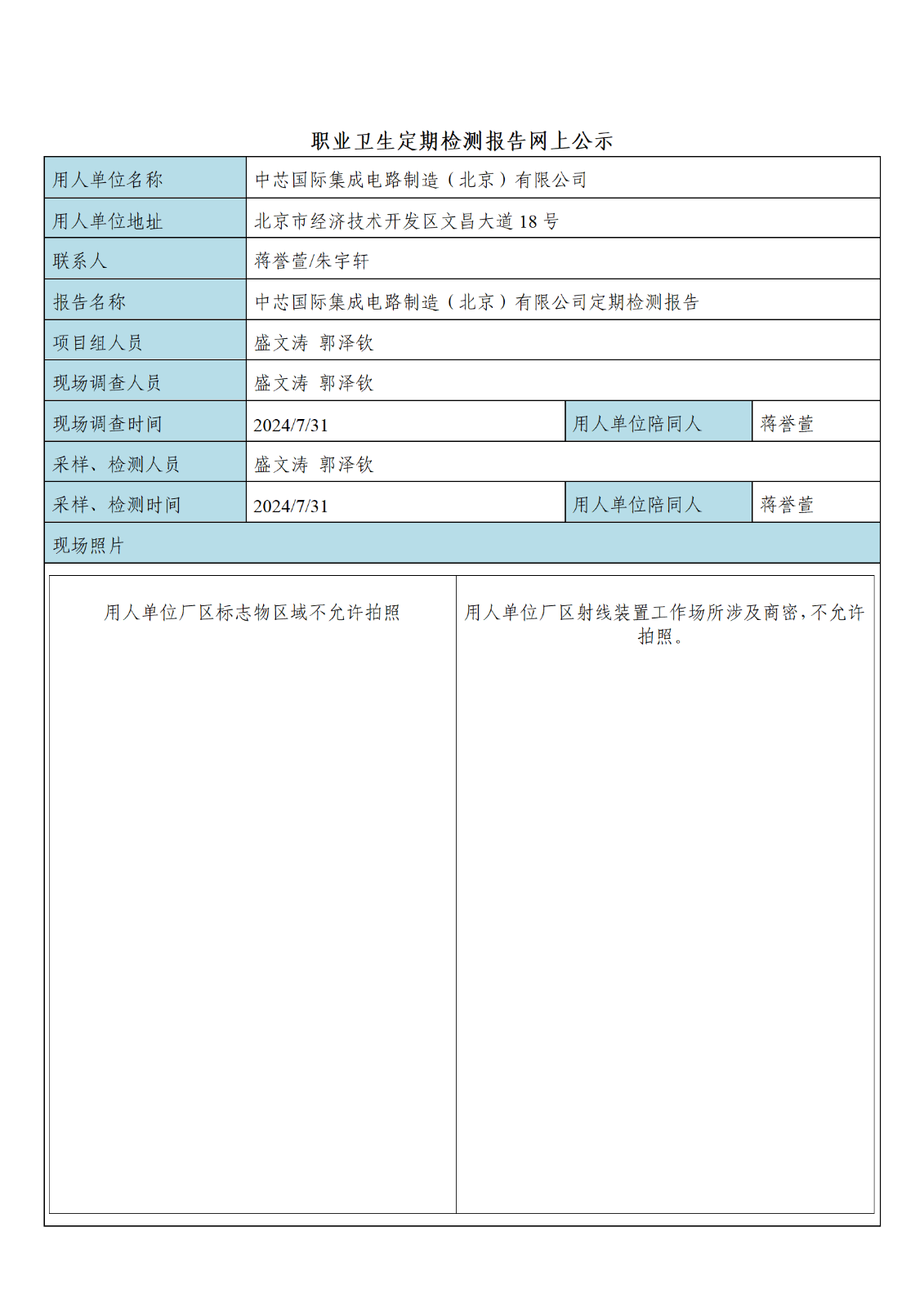 职业卫生定期检测报告网上公示

| 用人单位名称 | 中芯国际集成电路制造（北京）有限公司 | | |
|---|---|---|---|
| 用人单位地址 | 北京市经济技术开发区文昌大道 18 号 | | |
| 联系人 | 蒋誉萱/朱宇轩 | | |
| 报告名称 | 中芯国际集成电路制造（北京）有限公司定期检测报告 | | |
| 项目组人员 | 盛文涛 郭泽钦 | | |
| 现场调查人员 | 盛文涛 郭泽钦 | | |
| 现场调查时间 | 2024/7/31 | 用人单位陪同人 | 蒋誉萱 |
| 采样、检测人员 | 盛文涛 郭泽钦 | | |
| 采样、检测时间 | 2024/7/31 | 用人单位陪同人 | 蒋誉萱 |
| 现场照片 | | | |

| 用人单位厂区标志物区域不允许拍照 | 用人单位厂区射线装置工作场所涉及商密，不允许拍照。 |
|---|---|